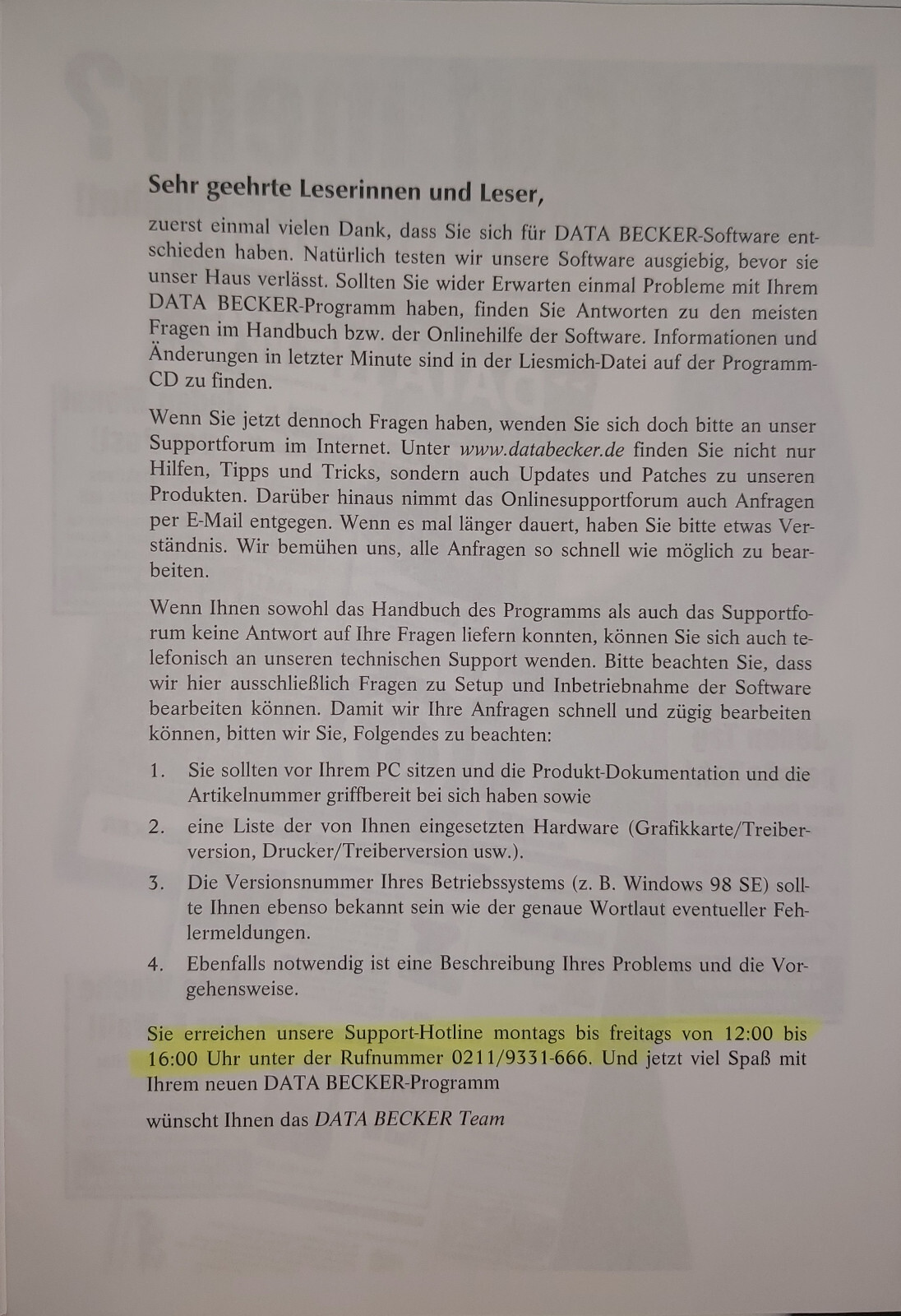 Sehr geehrte Leserinnen und Leser,

zuerst einmal vielen Dank, dass Sie sich für DATA BECKER-Software entschieden haben. Natürlich testen wir unsere Software ausgiebig, bevor sie unser Haus verlässt. Sollten Sie wider Erwarten einmal Probleme mit Ihrem DATA BECKER-Programm haben, finden Sie Antworten zu den meisten Fragen im Handbuch bzw. der Onlinehilfe der Software. Informationen und Änderungen in letzter Minute sind in der Liesmich-Datei auf der Programm-CD zu finden.

Wenn Sie jetzt dennoch Fragen haben, wenden Sie sich doch bitte an unser Supportforum im Internet. Unter www.databecker.de finden Sie nicht nur Hilfen, Tipps und Tricks, sondern auch Updates und Patches zu unseren Produkten. Darüber hinaus nimmt das Onlinesupportforum auch Anfragen per E-Mail entgegen. Wenn es mal länger dauert, haben Sie bitte etwas Verständnis. Wir bemühen uns, alle Anfragen so schnell wie möglich zu bearbeiten.

Wenn Ihnen sowohl das Handbuch des Programms als auch das Supportforum keine Antwort auf Ihre Fragen liefern konnten, können Sie sich auch telefonisch an unseren technischen Support wenden. Bitte beachten Sie, dass wir hier ausschließlich Fragen zu Setup und Inbetriebnahme der Software bearbeiten können. Damit wir Ihre Anfragen schnell und zügig bearbeiten können, bitten wir Sie, Folgendes zu beachten:

1. Sie sollten vor Ihrem PC sitzen und die Produkt-Dokumentation und die Artikelnummer griffbereit bei sich haben sowie
2. eine Liste der von Ihnen eingesetzten Hardware (Grafikkarte/Treiberversion, Drucker/Treiberversion usw.).
3. Die Versionsnummer Ihres Betriebssystems (z. B. Windows 98 SE) sollte Ihnen ebenso bekannt sein wie der genaue Wortlaut eventueller Fehlermeldungen.
4. Ebenfalls notwendig ist eine Beschreibung Ihres Problems und die Vorgehensweise.

Sie erreichen unsere Support-Hotline montags bis freitags von 12:00 bis 16:00 Uhr unter der Rufnummer 0211/9331-666. Und jetzt viel Spaß mit Ihrem neuen DATA BECKER-Programm

wünscht Ihnen das DATA BECKER Team